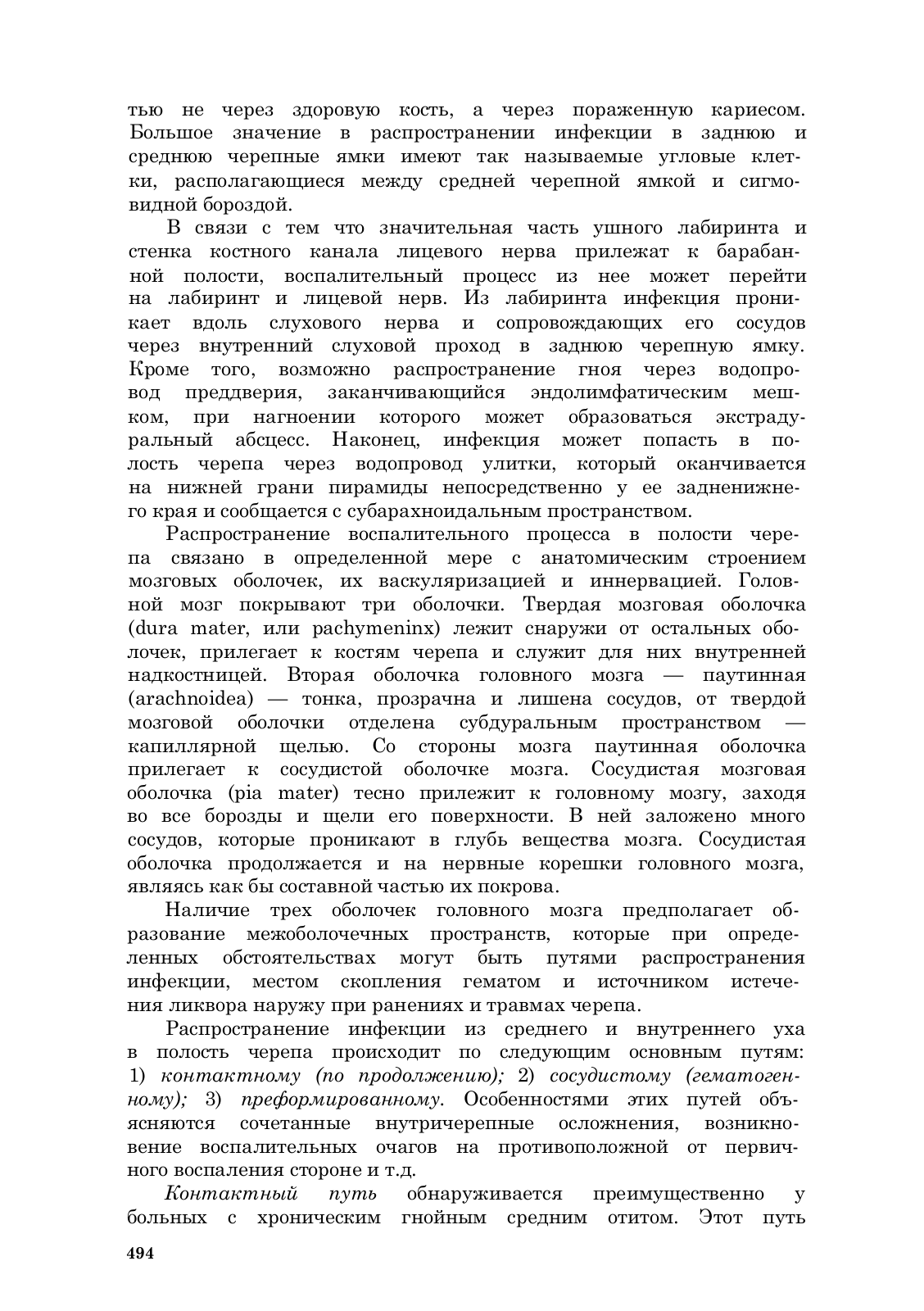 тью не через здоровую кость, а через пораженную кариесом. Большое значение в распространении инфекции в заднюю и среднюю черепные ямки имеют так называемые угловые клетки, располагающиеся между средней черепной ямкой и сигмовидной бороздой.

В связи с тем что значительная часть ушного лабиринта и стенка костного канала лицевого нерва прилежат к барабанной полости, воспалительный процесс из нее может перейти на лабиринт и лицевой нерв. Из лабиринта инфекция проникает вдоль слухового нерва и сопровождающих его сосудов через внутренний слуховой проход в заднюю черепную ямку. Кроме того, возможно распространение гноя через водопровод преддверия, заканчивающийся эндолимфатическим мешком, при нагноении которого может образоваться экстрадуральный абсцесс. Наконец, инфекция может попасть в полость черепа через водопровод улитки, который оканчивается на нижней грани пирамиды непосредственно у ее задненижнего края и сообщается с субарахноидальным пространством.

Распространение воспалительного процесса в полости черепа связано в определенной мере с анатомическим строением мозговых оболочек, их васкуляризацией и иннервацией. Головной мозг покрывают три оболочки. Твердая мозговая оболочка (dura mater, или pachymeninx) лежит снаружи от остальных оболочек, прилегает к костям черепа и служит для них внутренней надкостницей. Вторая оболочка головного мозга — паутинная (arachnoidea) — тонка, прозрачна и лишена сосудов, от твердой мозговой оболочки отделена субдуральным пространством — капиллярной щелью. Со стороны мозга паутинная оболочка прилегает к сосудистой оболочке мозга. Сосудистая мозговая оболочка (pia mater) тесно прилежит к головному мозгу, заходя во все борозды и щели его поверхности. В ней заложено много сосудов, которые проникают в глубь вещества мозга. Сосудистая оболочка продолжается и на нервные корешки головного мозга, являясь как бы составной частью их покрова.

Наличие трех оболочек головного мозга предполагает образование межоболочечных пространств, которые при определенных обстоятельствах могут быть путями распространения инфекции, местом скопления гематом и источником истечения ликвора наружу при ранениях и травмах черепа.

Распространение инфекции из среднего и внутреннего уха в полость черепа происходит по следующим основным путям: 1) контактному (по продолжению); 2) сосудистому (гематогенному); 3) преформированному. Особенностями этих путей объясняются сочетанные внутричерепные осложнения, возникновение воспалительных очагов на противоположной от первичного воспаления стороне и т.д.

Контактный путь обнаруживается преимущественно у больных с хроническим гнойным средним отитом. Этот путь

494